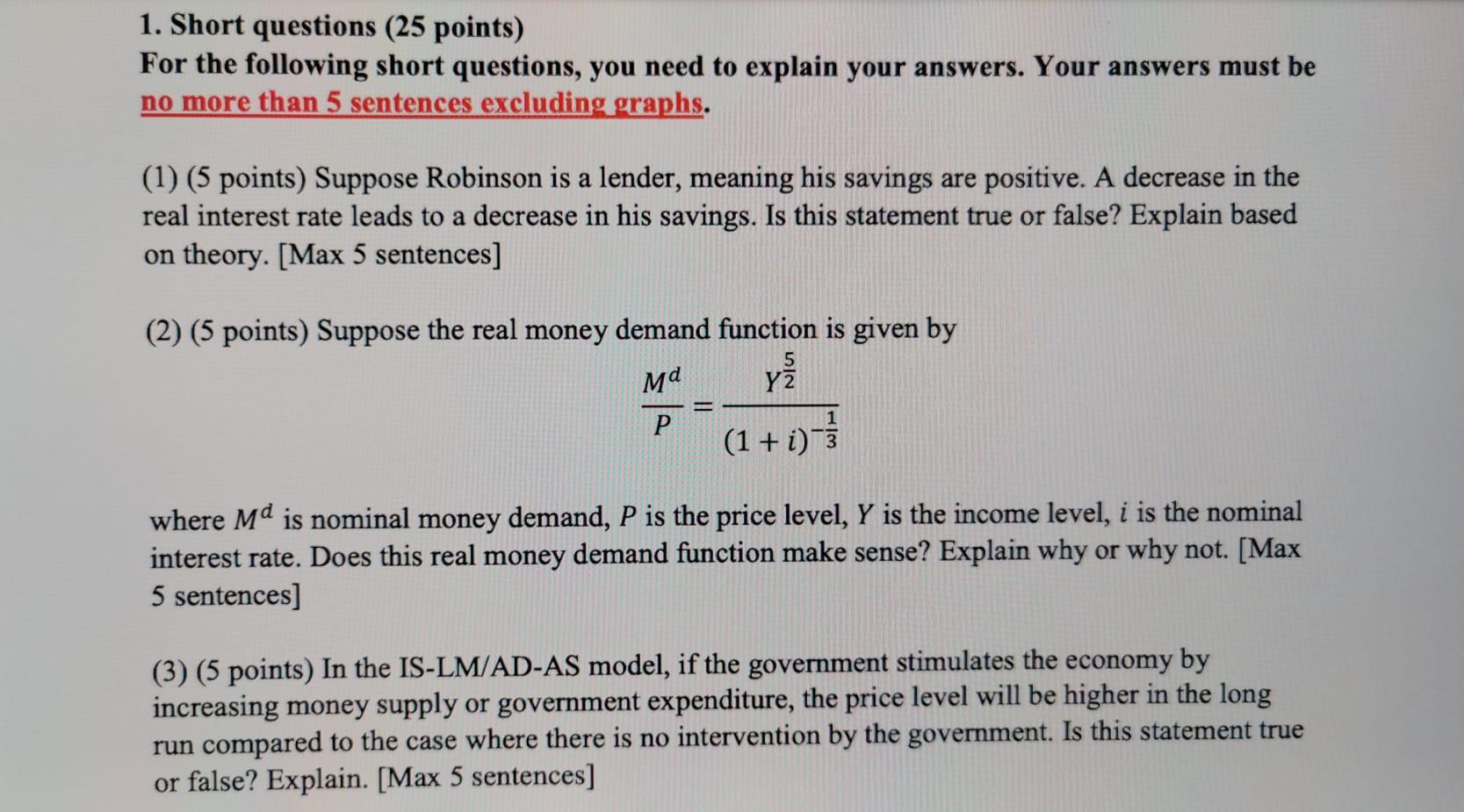 1. Short questions (25 points)
For the following short questions, you need to explain your answers. Your answers must be no more than 5 sentences excluding graphs.

(1) (5 points) Suppose Robinson is a lender, meaning his savings are positive. A decrease in the real interest rate leads to a decrease in his savings. Is this statement true or false? Explain based on theory. [Max 5 sentences]

(2) (5 points) Suppose the real money demand function is given by

$\frac{M^d}{P} = \frac{Y^{\frac{5}{2}}}{(1+i)^{-\frac{1}{3}}}$

where $M^d$ is nominal money demand, $P$ is the price level, $Y$ is the income level, $i$ is the nominal interest rate. Does this real money demand function make sense? Explain why or why not. [Max 5 sentences]

(3) (5 points) In the IS-LM/AD-AS model, if the government stimulates the economy by increasing money supply or government expenditure, the price level will be higher in the long run compared to the case where there is no intervention by the government. Is this statement true or false? Explain. [Max 5 sentences]